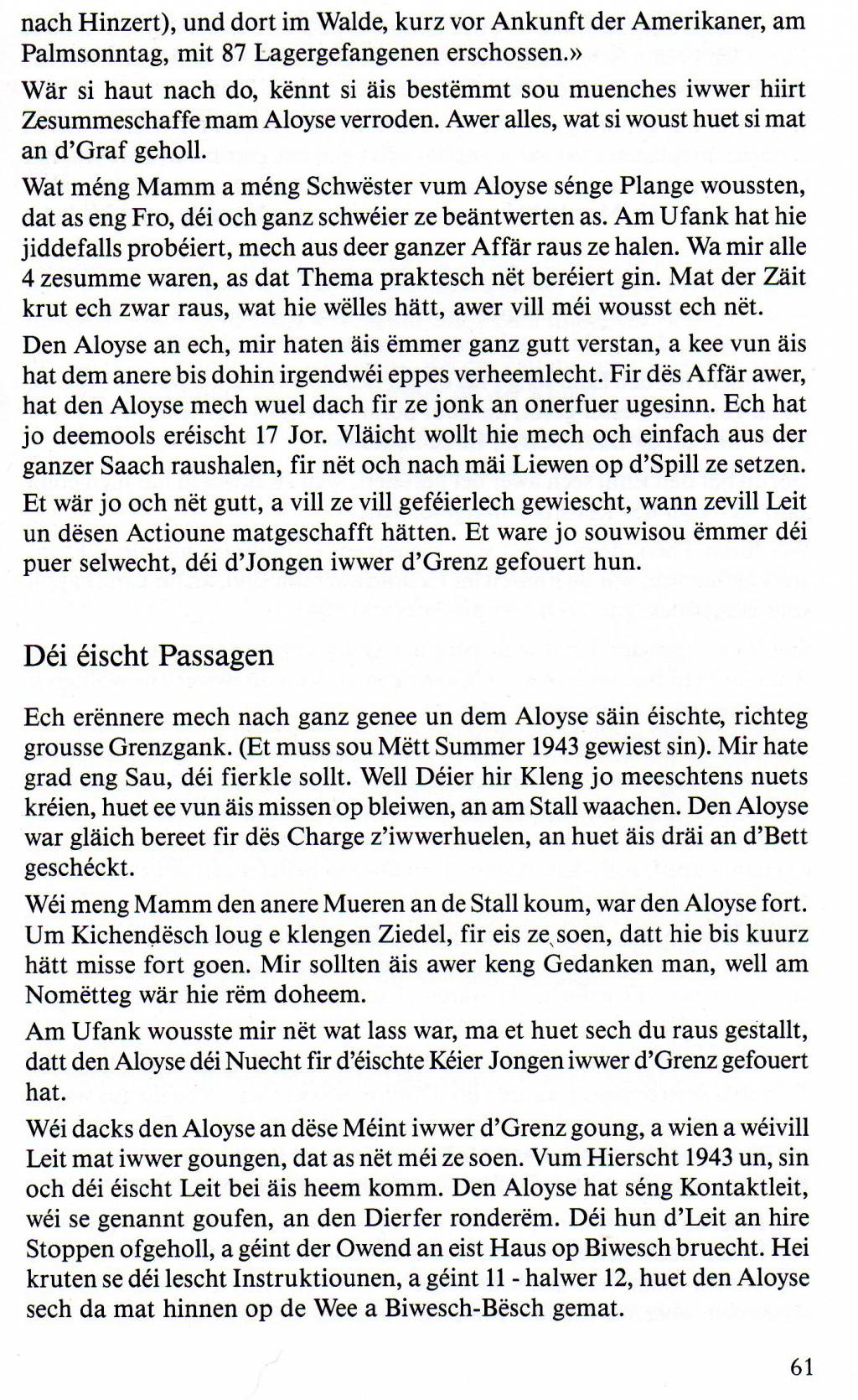 nach Hinzert), und dort im Walde, kurz vor Ankunft der Amerikaner, am Palmsonntag, mit 87 Lagergefangenen erschossen.»

Wär si haut nach do, kënnt si äis bestëmmt sou muenches iwwer hiirt Zesummeschaffe mam Aloyse verroden. Awer alles, wat si woust huet si mat an d'Graf geholl.

Wat méng Mamm a méng Schwëster vum Aloyse sénge Plange woussten, dat as eng Fro, déi och ganz schwéier ze beäntwerten as. Am Ufank hat hie jiddefalls probéiert, mech aus deer ganzer Affär raus ze halen. Wa mir alle 4 zesumme waren, as dat Thema praktesch nët beréiert gin. Mat der Zäit krut ech zwar raus, wat hie wëlles hätt, awer vill méi wousst ech nët.

Den Aloyse an ech, mir haten äis ëmmer ganz gutt verstan, a kee vun äis hat dem anere bis dohin irgendwéi eppes verheemlecht. Fir dës Affär awer, hat den Aloyse mech wuel dach fir ze jonk an onerfuer ugesinn. Ech hat jo deemools eréischt 17 Jor. Vläicht wollt hie mech och einfach aus der ganzer Saach raushalen, fir nët och nach mäi Liewen op d'Spill ze setzen.

Et wär jo och nët gutt, a vill ze vill geféierlech gewiescht, wann zevill Leit un dësen Actioune matgeschafft hätten. Et ware jo souwisou ëmmer déi puer selwecht, déi d'Jongen iwwer d'Grenz gefouert hun.

Déi éischt Passagen

Ech erënnere mech nach ganz genee un dem Aloyse säin éischte, richteg grousse Grenzgank. (Et muss sou Mëtt Summer 1943 gewiest sin). Mir hate grad eng Sau, déi fierkle sollt. Well Déier hir Kleng jo meeschtens nuets kréien, huet ee vun äis missen op bleiwen, an am Stall waachen. Den Aloyse war gläich bereet fir dës Charge z'iwwerhuelen, an huet äis dräi an d'Bett geschéckt.

Wéi meng Mamm den anere Mueren an de Stall koum, war den Aloyse fort. Um Kichendësch loug e klengen Ziedel, fir eis ze soen, datt hie bis kuurz hätt misse fort goen. Mir sollten äis awer keng Gedanken man, well am Nomëtteg wär hie rëm doheem.

Am Ufank wousste mir nët wat lass war, ma et huet sech du raus gestallt, datt den Aloyse déi Nuecht fir d'éischte Kéier Jongen iwwer d'Grenz gefouert hat.

Wéi dacks den Aloyse an dëse Méint iwwer d'Grenz goung, a wien a wéivill Leit mat iwwer goungen, dat as nët méi ze soen. Vum Hierscht 1943 un, sin och déi éischt Leit bei äis heem komm. Den Aloyse hat séng Kontaktleit, wéi se genannt goufen, an den Dierfer ronderëm. Déi hun d'Leit an hire Stoppen ofgeholl, a géint der Owend an eist Haus op Biwesch bruecht. Hei kruten se déi lescht Instruktiounen, a géint 11 - halwer 12, huet den Aloyse sech da mat hinnen op de Wee a Biwesch-Bësch gemat.

61